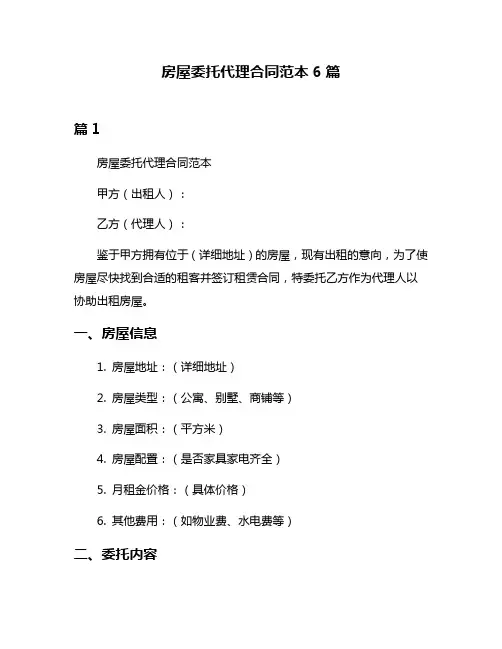 房屋委托代理合同范本 6 篇

篇 1

房屋委托代理合同范本

甲方（出租人）：

乙方（代理人）：

鉴于甲方拥有位于（详细地址）的房屋，现有出租的意向，为了使房屋尽快找到合适的租客并签订租赁合同，特委托乙方作为代理人以协助出租房屋。

一、房屋信息

1. 房屋地址：（详细地址）

2. 房屋类型：（公寓、别墅、商铺等）

3. 房屋面积：（平方米）

4. 房屋配置：（是否家具家电齐全）

5. 月租金价格：（具体价格）

6. 其他费用：（如物业费、水电费等）

二、委托内容